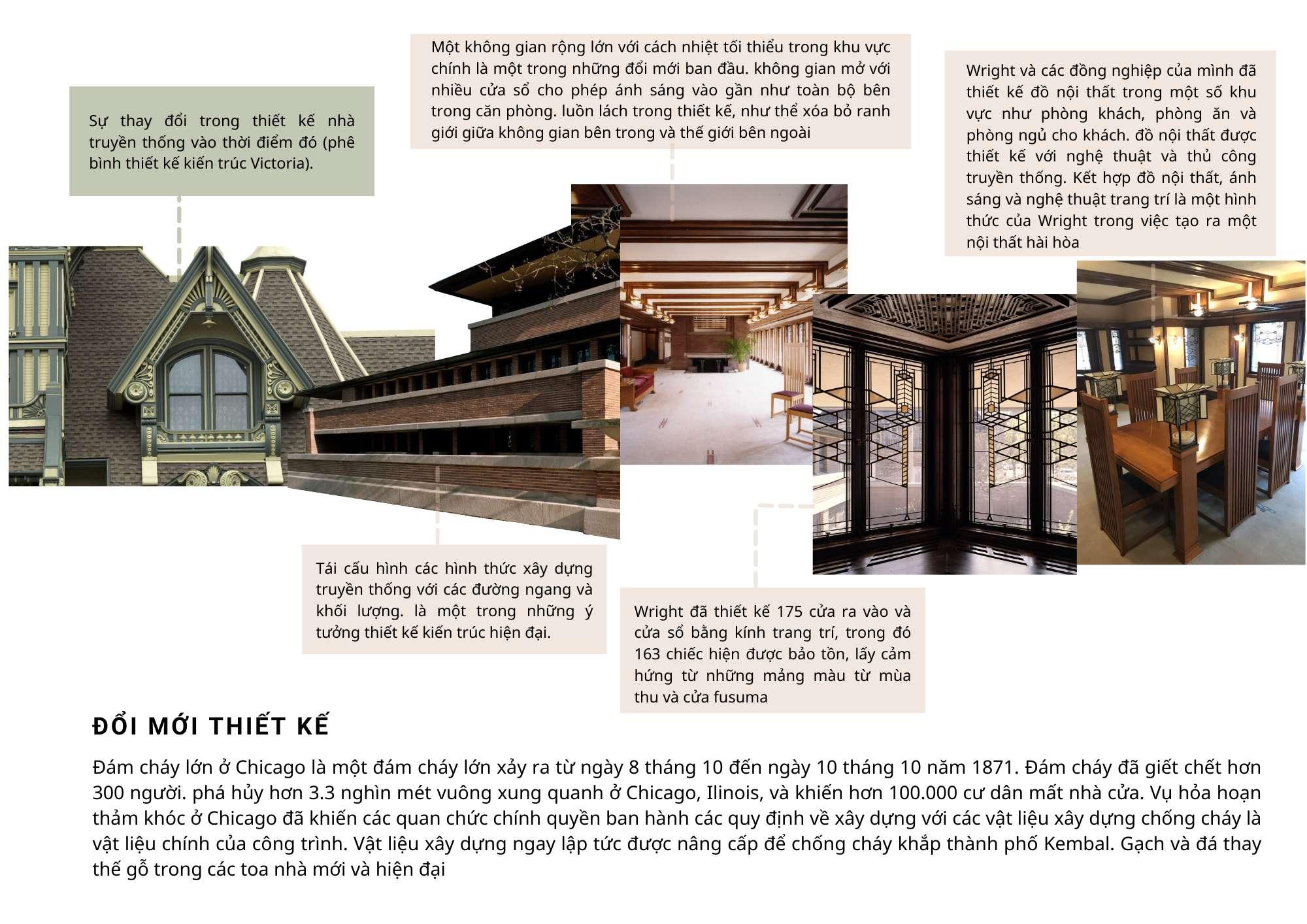 Sự thay đổi trong thiết kế nhà truyền thống vào thời điểm đó (phê bình thiết kế kiến trúc Victoria).

Một không gian rộng lớn với cách nhiệt tối thiểu trong khu vực chính là một trong những đổi mới ban đầu. không gian mở với nhiều cửa sổ cho phép ánh sáng vào gần như toàn bộ bên trong căn phòng. luồn lách trong thiết kế, như thể xóa bỏ ranh giới giữa không gian bên trong và thế giới bên ngoài

Wright và các đồng nghiệp của mình đã thiết kế đồ nội thất trong một số khu vực như phòng khách, phòng ăn và phòng ngủ cho khách. đồ nội thất được thiết kế với nghệ thuật và thủ công truyền thống. Kết hợp đồ nội thất, ánh sáng và nghệ thuật trang trí là một hình thức của Wright trong việc tạo ra một nội thất hài hòa

Tái cấu hình các hình thức xây dựng truyền thống với các đường ngang và khối lượng. là một trong những ý tưởng thiết kế kiến trúc hiện đại.

Wright đã thiết kế 175 cửa ra vào và cửa sổ bằng kính trang trí, trong đó 163 chiếc hiện được bảo tồn, lấy cảm hứng từ những mảng màu từ mùa thu và cửa fusuma

ĐỔI MỚI THIẾT KẾ

Đám cháy lớn ở Chicago là một đám cháy lớn xảy ra từ ngày 8 tháng 10 đến ngày 10 tháng 10 năm 1871. Đám cháy đã giết chết hơn 300 người. phá hủy hơn 3.3 nghìn mét vuông xung quanh ở Chicago, Ilinois, và khiến hơn 100.000 cư dân mất nhà cửa. Vụ hỏa hoạn thảm khóc ở Chicago đã khiến các quan chức chính quyền ban hành các quy định về xây dựng với các vật liệu xây dựng chống cháy là vật liệu chính của công trình. Vật liệu xây dựng ngay lập tức được nâng cấp để chống cháy khắp thành phố Kembal. Gạch và đá thay thế gỗ trong các toa nhà mới và hiện đại